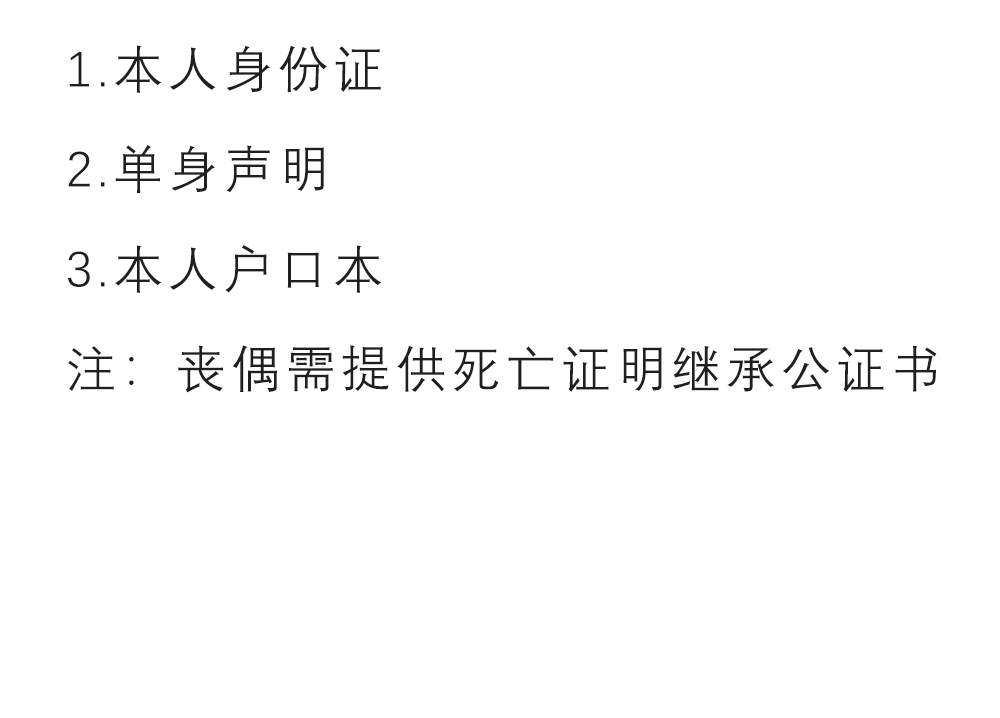 1.本人身份证

2.单身声明

3.本人户口本

注：丧偶需提供死亡证明继承公证书